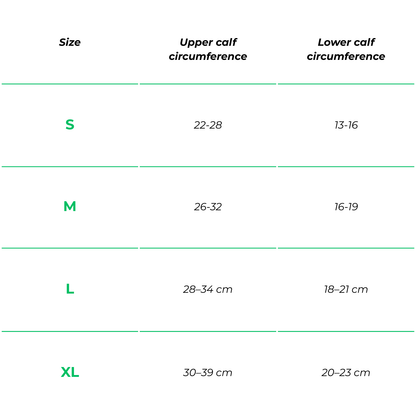 | Size | Upper calf circumference | Lower calf circumference |
|---|---|---|
| S | 22-28 | 13-16 |
| M | 26-32 | 16-19 |
| L | 28–34 cm | 18–21 cm |
| XL | 30–39 cm | 20–23 cm |